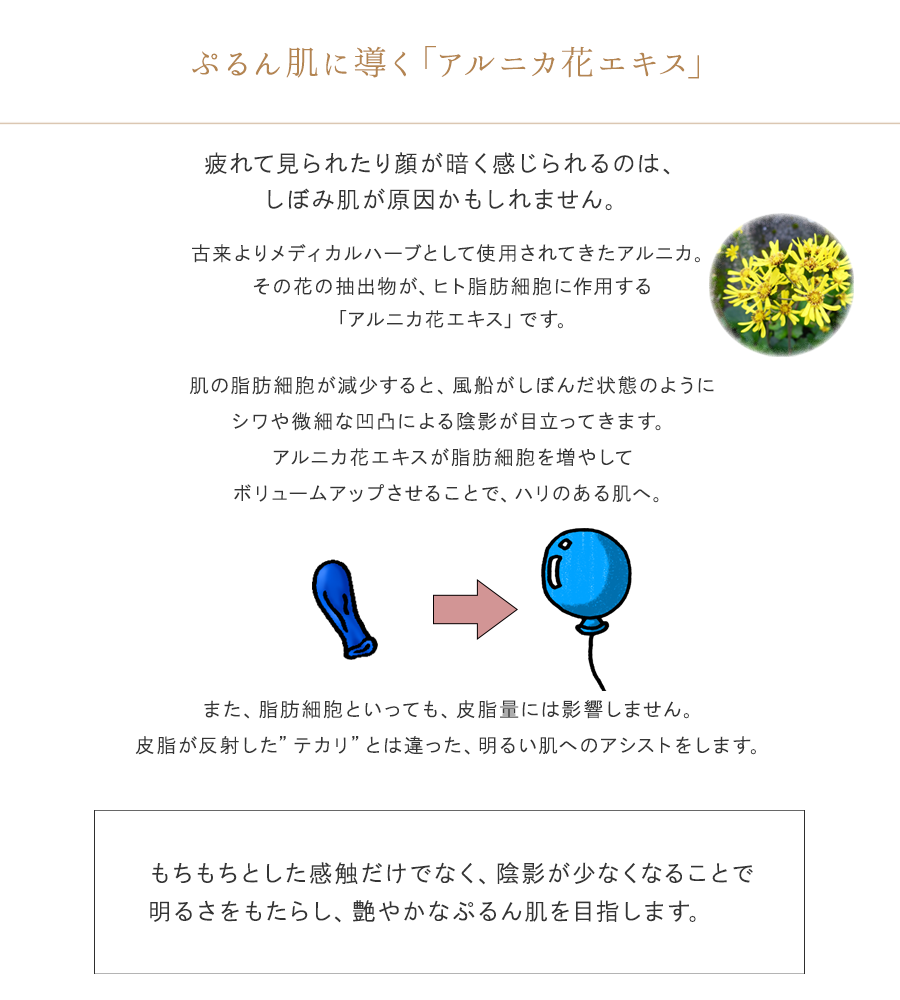 ぷるん肌に導く「アルニカ花エキス」

疲れて見られたり顔が暗く感じられるのは、
しぼみ肌が原因かもしれません。

古来よりメディカルハーブとして使用されてきたアルニカ。
その花の抽出物が、ヒト脂肪細胞に作用する
「アルニカ花エキス」です。

肌の脂肪細胞が減少すると、風船がしぼんだ状態のように
シワや微細な凹凸による陰影が目立ってきます。
アルニカ花エキスが脂肪細胞を増やして
ボリュームアップさせることで、ハリのある肌へ。

また、脂肪細胞といっても、皮脂量には影響しません。
皮脂が反射した”テカリ”とは違った、明るい肌へのアシストをします。

もちもちとした感触だけでなく、陰影が少なくなることで
明るさをもたらし、艶やかなぷるん肌を目指します。